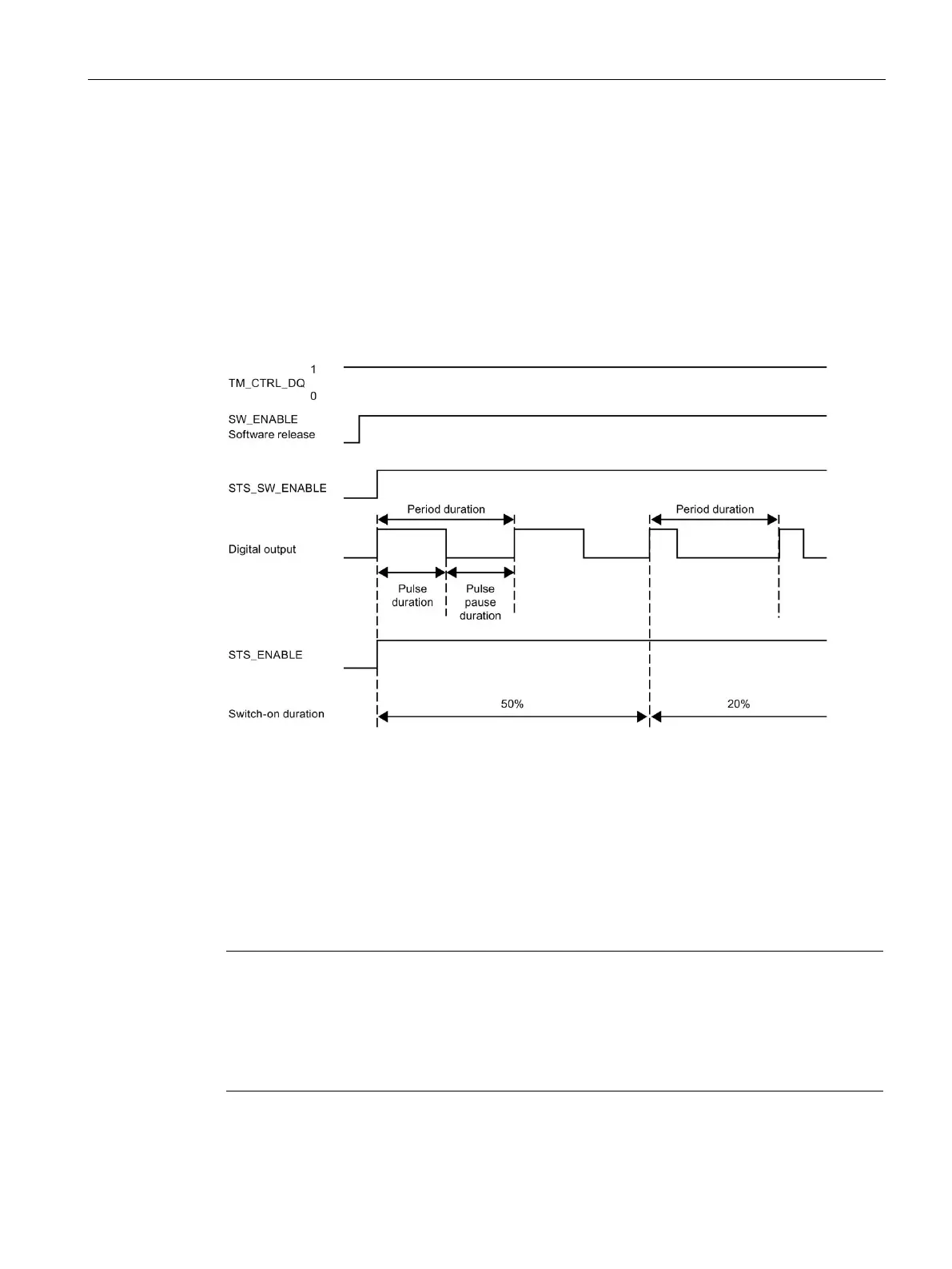 1
TM_CTRL_DQ
0

SW_ENABLE
Software release

STS_SW_ENABLE

Period duration

Period duration

Digital output

Pulse duration

Pulse pause duration

STS_ENABLE

Switch-on duration

50%

20%